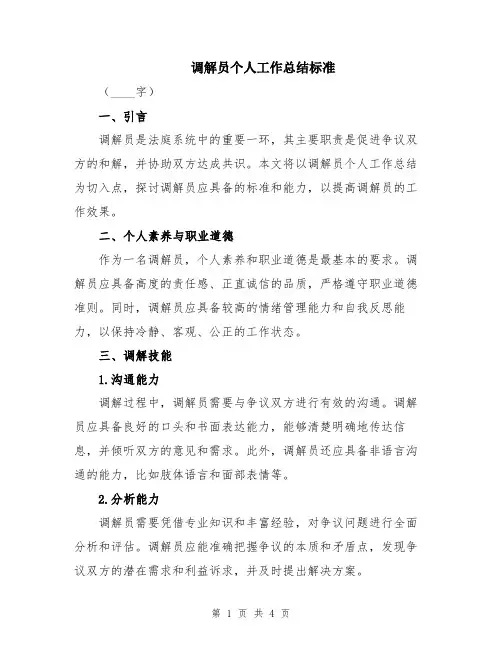 调解员个人工作总结标准

（____字）

一、引言

调解员是法庭系统中的重要一环，其主要职责是促进争议双方的和解，并协助双方达成共识。本文将以调解员个人工作总结为切入点，探讨调解员应具备的标准和能力，以提高调解员的工作效果。

二、个人素养与职业道德

作为一名调解员，个人素养和职业道德是最基本的要求。调解员应具备高度的责任感、正直诚信的品质，严格遵守职业道德准则。同时，调解员应具备较高的情绪管理能力和自我反思能力，以保持冷静、客观、公正的工作状态。

三、调解技能

1.沟通能力

调解过程中，调解员需要与争议双方进行有效的沟通。调解员应具备良好的口头和书面表达能力，能够清楚明确地传达信息，并倾听双方的意见和需求。此外，调解员还应具备非语言沟通的能力，比如肢体语言和面部表情等。

2.分析能力

调解员需要凭借专业知识和丰富经验，对争议问题进行全面分析和评估。调解员应能准确把握争议的本质和矛盾点，发现争议双方的潜在需求和利益诉求，并及时提出解决方案。

第 1 页 共 4 页